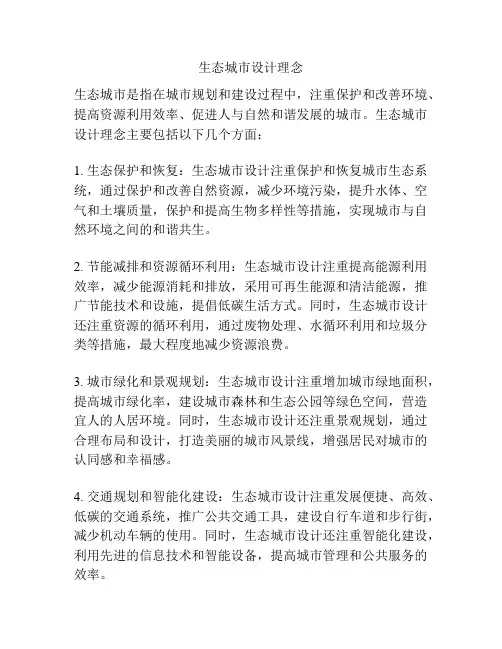 生态城市设计理念

生态城市是指在城市规划和建设过程中，注重保护和改善环境、提高资源利用效率、促进人与自然和谐发展的城市。生态城市设计理念主要包括以下几个方面：

1. 生态保护和恢复：生态城市设计注重保护和恢复城市生态系统，通过保护和改善自然资源，减少环境污染，提升水体、空气和土壤质量，保护和提高生物多样性等措施，实现城市与自然环境之间的和谐共生。

2. 节能减排和资源循环利用：生态城市设计注重提高能源利用效率，减少能源消耗和排放，采用可再生能源和清洁能源，推广节能技术和设施，提倡低碳生活方式。同时，生态城市设计还注重资源的循环利用，通过废物处理、水循环利用和垃圾分类等措施，最大程度地减少资源浪费。

3. 城市绿化和景观规划：生态城市设计注重增加城市绿地面积，提高城市绿化率，建设城市森林和生态公园等绿色空间，营造宜人的人居环境。同时，生态城市设计还注重景观规划，通过合理布局和设计，打造美丽的城市风景线，增强居民对城市的认同感和幸福感。

4. 交通规划和智能化建设：生态城市设计注重发展便捷、高效、低碳的交通系统，推广公共交通工具，建设自行车道和步行街，减少机动车辆的使用。同时，生态城市设计还注重智能化建设，利用先进的信息技术和智能设备，提高城市管理和公共服务的效率。